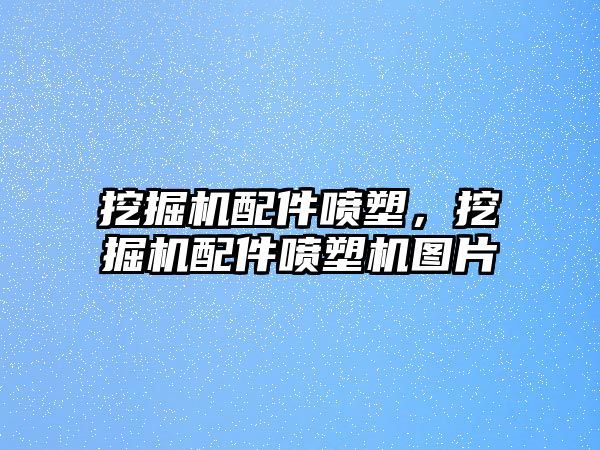 挖掘机配件喷塑，挖掘机配件喷塑机图片